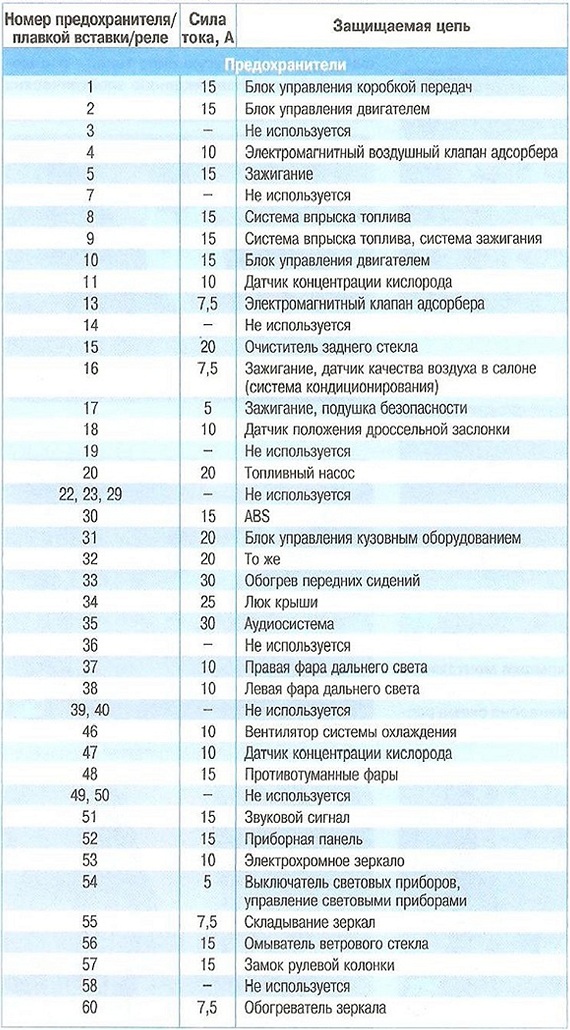 | Номер предохранителя/ плавкой вставки/реле | Сила тока, А | Защищаемая цепь |
|---|---|---|
| Предохранители | | |
| 1 | 15 | Блок управления коробкой передач |
| 2 | 15 | Блок управления двигателем |
| 3 | – | Не используется |
| 4 | 10 | Электромагнитный воздушный клапан адсорбера |
| 5 | 15 | Зажигание |
| 7 | – | Не используется |
| 8 | 15 | Система впрыска топлива |
| 9 | 15 | Система впрыска топлива, система зажигания |
| 10 | 15 | Блок управления двигателем |
| 11 | 10 | Датчик концентрации кислорода |
| 13 | 7,5 | Электромагнитный клапан адсорбера |
| 14 | – | Не используется |
| 15 | 20 | Очиститель заднего стекла |
| 16 | 7,5 | Зажигание, датчик качества воздуха в салоне (система кондиционирования) |
| 17 | 5 | Зажигание, подушка безопасности |
| 18 | 10 | Датчик положения дроссельной заслонки |
| 19 | – | Не используется |
| 20 | 20 | Топливный насос |
| 22, 23, 29 | – | Не используется |
| 30 | 15 | ABS |
| 31 | 20 | Блок управления кузовным оборудованием |
| 32 | 20 | То же |
| 33 | 30 | Обогрев передних сидений |
| 34 | 25 | Люк крыши |
| 35 | 30 | Аудиосистема |
| 36 | – | Не используется |
| 37 | 10 | Правая фара дальнего света |
| 38 | 10 | Левая фара дальнего света |
| 39, 40 | – | Не используется |
| 46 | 10 | Вентилятор системы охлаждения |
| 47 | 10 | Датчик концентрации кислорода |
| 48 | 15 | Противотуманные фары |
| 49, 50 | – | Не используется |
| 51 | 15 | Звуковой сигнал |
| 52 | 15 | Приборная панель |
| 53 | 10 | Электрохромное зеркало |
| 54 | 5 | Выключатель световых приборов, управление световыми приборами |
| 55 | 7,5 | Складывание зеркал |
| 56 | 15 | Омыватель ветрового стекла |
| 57 | 15 | Замок рулевой колонки |
| 58 | – | Не используется |
| 60 | 7,5 | Обогреватель зеркала |